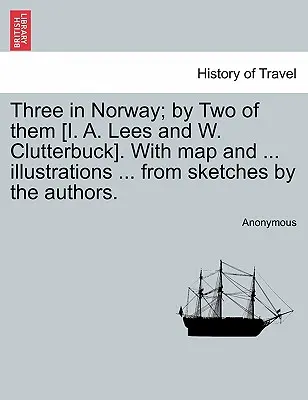 BRITISH LIBRARY

History of Travel

Three in Norway; by Two of them [I. A. Lees and W. Clutterbuck]. With map and ... illustrations ... from sketches by the authors.

Anonymous